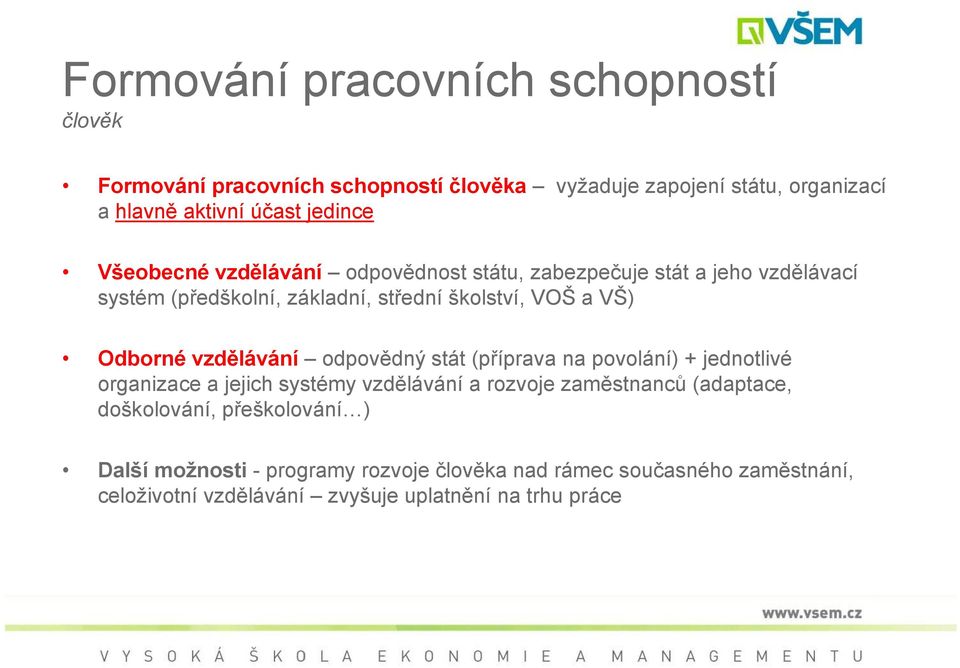 VŠEM

Formování pracovních schopností
člověk

• Formování pracovních schopností člověka – vyžaduje zapojení státu, organizací a hlavně aktivní účast jedince

• Všeobecné vzdělávání – odpovědnost státu, zabezpečuje stát a jeho vzdělávací systém (předškolní, základní, střední školství, VOŠ a VŠ)

• Odborné vzdělávání – odpovědný stát (příprava na povolání) + jednotlivé organizace a jejich systémy vzdělávání a rozvoje zaměstnanců (adaptace, doškolování, přeškolování…)

• Další možnosti - programy rozvoje člověka nad rámec současného zaměstnání, celoživotní vzdělávání – zvyšuje uplatnění na trhu práce

www.vsem.cz

VYSOKÁ ŠKOLA EKONOMIE A MANAGEMENTU